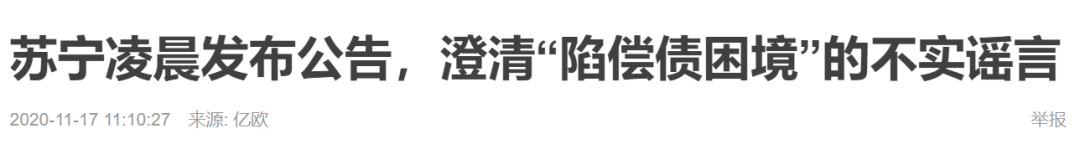 苏宁凌晨发布公告，澄清“陷偿债困境”的不实谣言

2020-11-17 11:10:27 来源: 亿欧

举报